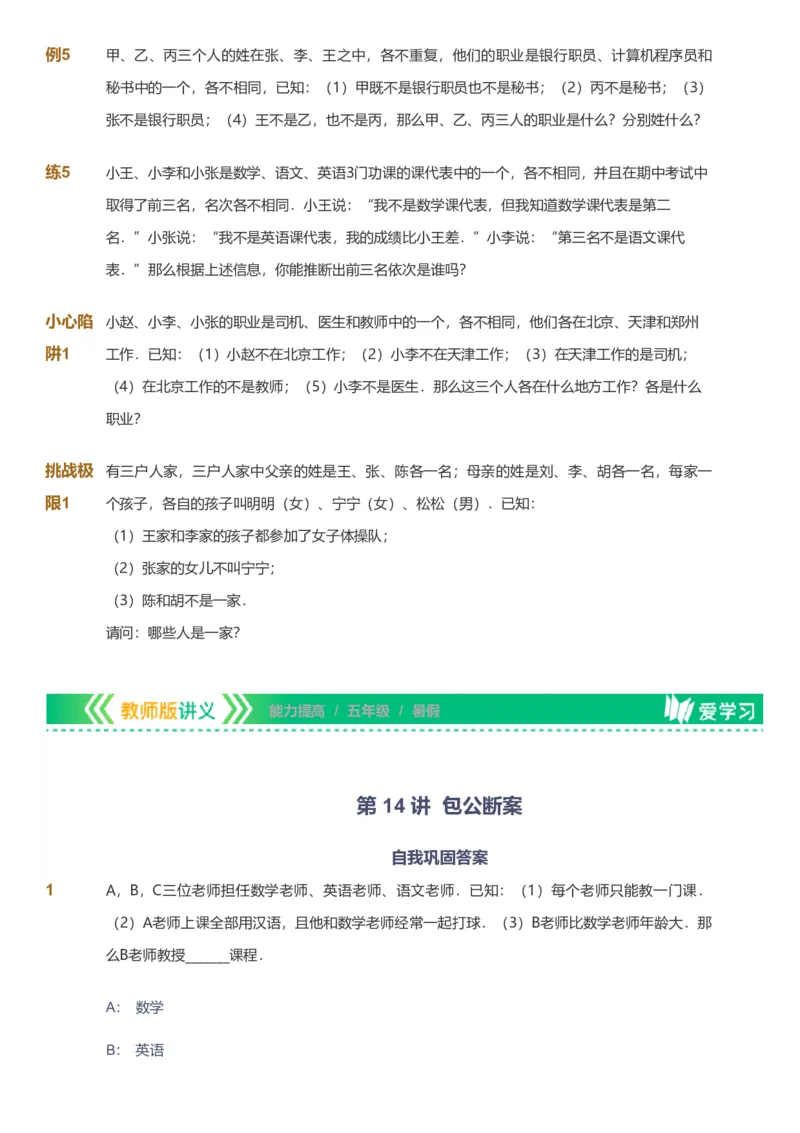 例5　甲、乙、丙三个人的姓在张、李、王之中，各不重复，他们的职业是银行职员、计算机程序员和秘书中的一个，各不相同，已知：（1）甲既不是银行职员也不是秘书；（2）丙不是秘书；（3）张不是银行职员；（4）王不是乙，也不是丙，那么甲、乙、丙三人的职业是什么？分别姓什么？

练5　小王、小李和小张是数学、语文、英语3门功课的课代表中的一个，各不相同，并且在期中考试中取得了前三名，名次各不相同．小王说：“我不是数学课代表，但我知道数学课代表是第二名．”小张说：“我不是英语课代表，我的成绩比小王差．”小李说：“第三名不是语文课代表．”那么根据上述信息，你能推断出前三名依次是谁吗？

小心陷阱1　小赵、小李、小张的职业是司机、医生和教师中的一个，各不相同，他们各在北京、天津和郑州工作．已知：（1）小赵不在北京工作；（2）小李不在天津工作；（3）在天津工作的是司机；（4）在北京工作的不是教师；（5）小李不是医生．那么这三个人各在什么地方工作？各是什么职业？

挑战极限1　有三户人家，三户人家中父亲的姓是王、张、陈各一名；母亲的姓是刘、李、胡各一名，每家一个孩子，各自的孩子叫明明（女）、宁宁（女）、松松（男）．已知：
（1）王家和李家的孩子都参加了女子体操队；
（2）张家的女儿不叫宁宁；
（3）陈和胡不是一家．
请问：哪些人是一家？

教师版讲义　能力提高 / 五年级 / 暑假　爱学习

第 14 讲 包公断案

自我巩固答案

1　A，B，C三位老师担任数学老师、英语老师、语文老师．已知：（1）每个老师只能教一门课．（2）A老师上课全部用汉语，且他和数学老师经常一起打球．（3）B老师比数学老师年龄大．那么B老师教授______课程．

A:　数学

B:　英语